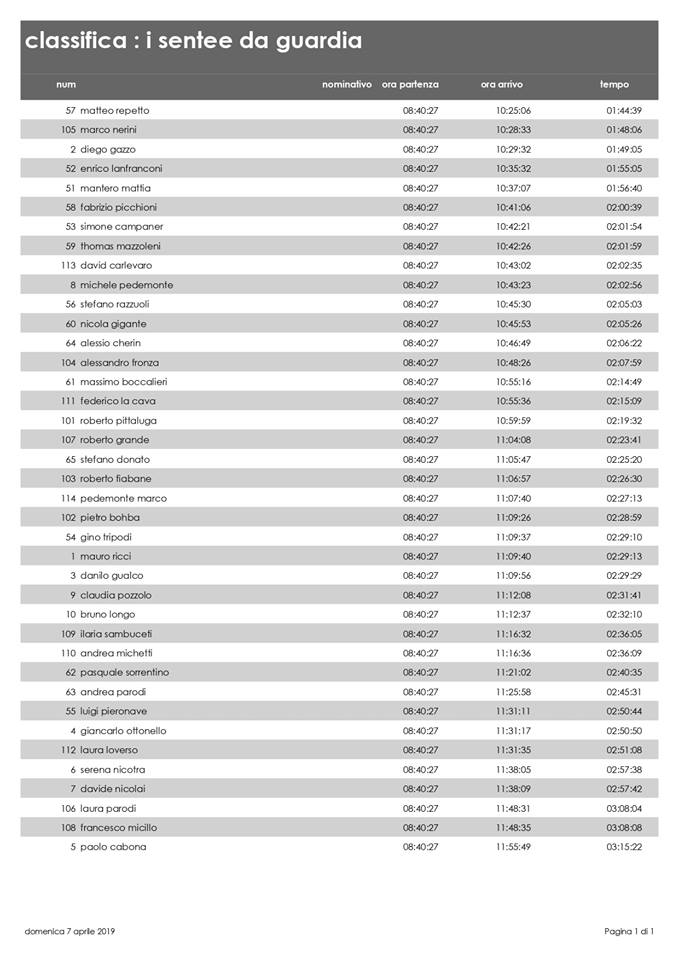 classifica : i sentee da guardia

| num | nominativo | ora partenza | ora arrivo | tempo |
|---|---|---|---|---|
| 57 | matteo repetto | 08:40:27 | 10:25:06 | 01:44:39 |
| 105 | marco nerini | 08:40:27 | 10:28:33 | 01:48:06 |
| 2 | diego gazzo | 08:40:27 | 10:29:32 | 01:49:05 |
| 52 | enrico lanfranconi | 08:40:27 | 10:35:32 | 01:55:05 |
| 51 | mantero mattia | 08:40:27 | 10:37:07 | 01:56:40 |
| 58 | fabrizio picchioni | 08:40:27 | 10:41:06 | 02:00:39 |
| 53 | simone campaner | 08:40:27 | 10:42:21 | 02:01:54 |
| 59 | thomas mazzoleni | 08:40:27 | 10:42:26 | 02:01:59 |
| 113 | david carlevaro | 08:40:27 | 10:43:02 | 02:02:35 |
| 8 | michele pedemonte | 08:40:27 | 10:43:23 | 02:02:56 |
| 56 | stefano razzuoli | 08:40:27 | 10:45:30 | 02:05:03 |
| 60 | nicola gigante | 08:40:27 | 10:45:53 | 02:05:26 |
| 64 | alessio cherin | 08:40:27 | 10:46:49 | 02:06:22 |
| 104 | alessandro fronza | 08:40:27 | 10:48:26 | 02:07:59 |
| 61 | massimo boccalieri | 08:40:27 | 10:55:16 | 02:14:49 |
| 111 | federico la cava | 08:40:27 | 10:55:36 | 02:15:09 |
| 101 | roberto pittaluga | 08:40:27 | 10:59:59 | 02:19:32 |
| 107 | roberto grande | 08:40:27 | 11:04:08 | 02:23:41 |
| 65 | stefano donato | 08:40:27 | 11:05:47 | 02:25:20 |
| 103 | roberto fiabane | 08:40:27 | 11:06:57 | 02:26:30 |
| 114 | pedemonte marco | 08:40:27 | 11:07:40 | 02:27:13 |
| 102 | pietro bohba | 08:40:27 | 11:09:26 | 02:28:59 |
| 54 | gino tripodi | 08:40:27 | 11:09:37 | 02:29:10 |
| 1 | mauro ricci | 08:40:27 | 11:09:40 | 02:29:13 |
| 3 | danilo gualco | 08:40:27 | 11:09:56 | 02:29:29 |
| 9 | claudia pozzolo | 08:40:27 | 11:12:08 | 02:31:41 |
| 10 | bruno longo | 08:40:27 | 11:12:37 | 02:32:10 |
| 109 | ilaria sambuceti | 08:40:27 | 11:16:32 | 02:36:05 |
| 110 | andrea michetti | 08:40:27 | 11:16:36 | 02:36:09 |
| 62 | pasquale sorrentino | 08:40:27 | 11:21:02 | 02:40:35 |
| 63 | andrea parodi | 08:40:27 | 11:25:58 | 02:45:31 |
| 55 | luigi pieronave | 08:40:27 | 11:31:11 | 02:50:44 |
| 4 | giancarlo ottonello | 08:40:27 | 11:31:17 | 02:50:50 |
| 112 | laura loverso | 08:40:27 | 11:31:35 | 02:51:08 |
| 6 | serena nicotra | 08:40:27 | 11:38:05 | 02:57:38 |
| 7 | davide nicolai | 08:40:27 | 11:38:09 | 02:57:42 |
| 106 | laura parodi | 08:40:27 | 11:48:31 | 03:08:04 |
| 108 | francesco micillo | 08:40:27 | 11:48:35 | 03:08:08 |
| 5 | paolo cabona | 08:40:27 | 11:55:49 | 03:15:22 |

domenica 7 aprile 2019

Pagina 1 di 1